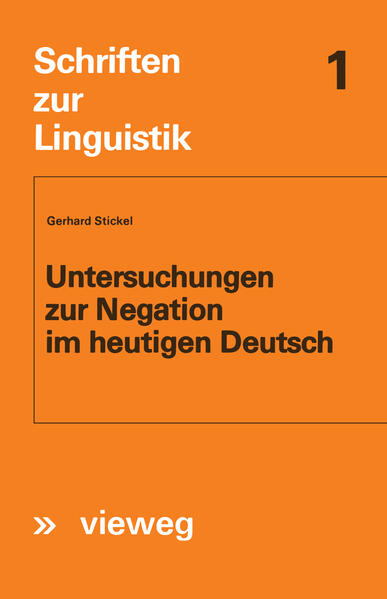 Schriften zur Linguistik

1

Gerhard Stickel

Untersuchungen zur Negation im heutigen Deutsch

» vieweg